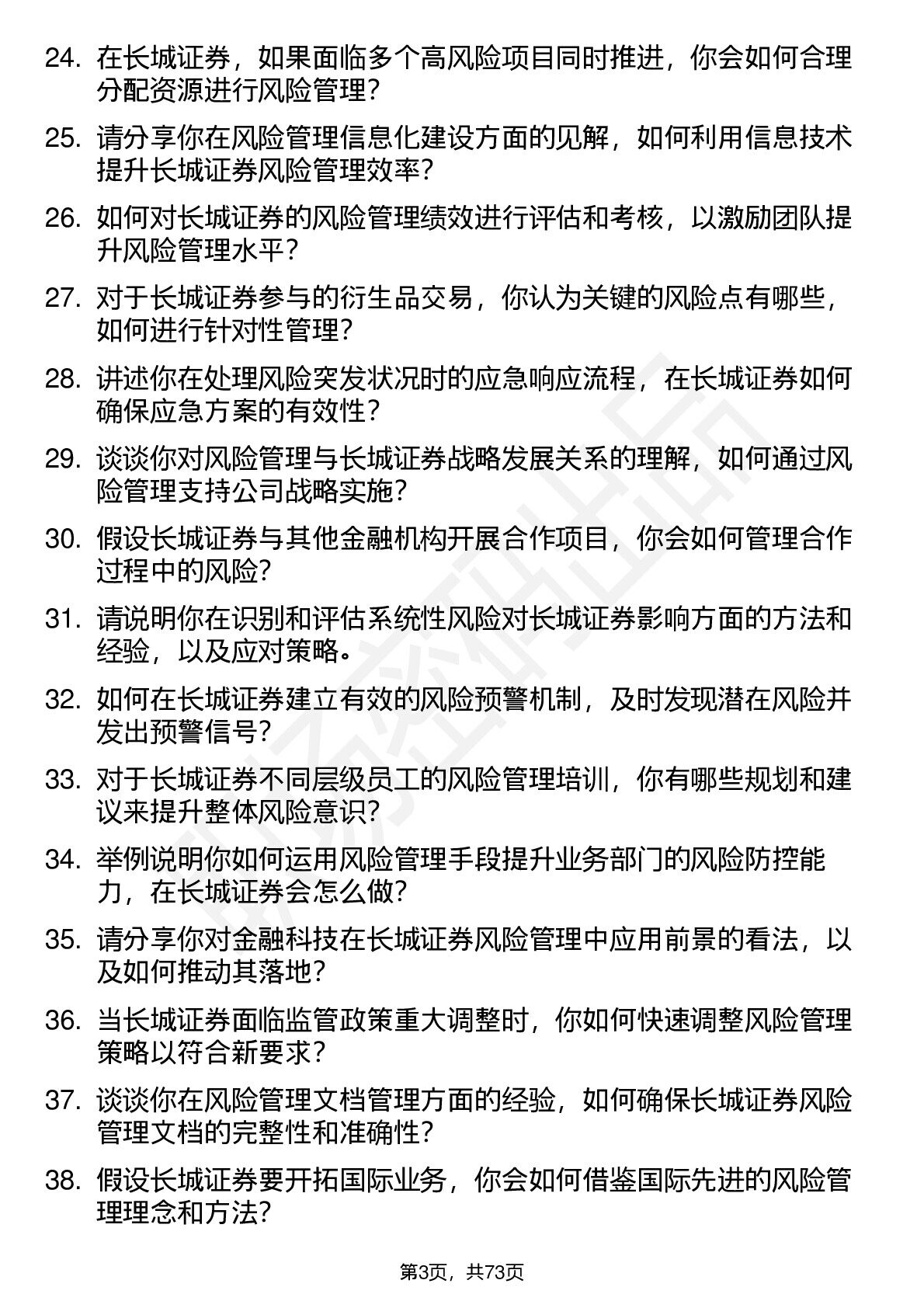 24. 在长城证券，如果面临多个高风险项目同时推进，你会如何合理分配资源进行风险管理？

25. 请分享你在风险管理信息化建设方面的见解，如何利用信息技术提升长城证券风险管理效率？

26. 如何对长城证券的风险管理绩效进行评估和考核，以激励团队提升风险管理水平？

27. 对于长城证券参与的衍生品交易，你认为关键的风险点有哪些，如何进行针对性管理？

28. 讲述你在处理风险突发状况时的应急响应流程，在长城证券如何确保应急方案的有效性？

29. 谈谈你对风险管理与长城证券战略发展关系的理解，如何通过风险管理支持公司战略实施？

30. 假设长城证券与其他金融机构开展合作项目，你会如何管理合作过程中的风险？

31. 请说明你在识别和评估系统性风险对长城证券影响方面的方法和经验，以及应对策略。

32. 如何在长城证券建立有效的风险预警机制，及时发现潜在风险并发出预警信号？

33. 对于长城证券不同层级员工的风险管理培训，你有哪些规划和建议来提升整体风险意识？

34. 举例说明你如何运用风险管理手段提升业务部门的风险防控能力，在长城证券会怎么做？

35. 请分享你对金融科技在长城证券风险管理中应用前景的看法，以及如何推动其落地？

36. 当长城证券面临监管政策重大调整时，你如何快速调整风险管理策略以符合新要求？

37. 谈谈你在风险管理文档管理方面的经验，如何确保长城证券风险管理文档的完整性和准确性？

38. 假设长城证券要开拓国际业务，你会如何借鉴国际先进的风险管理理念和方法？

第3页，共73页